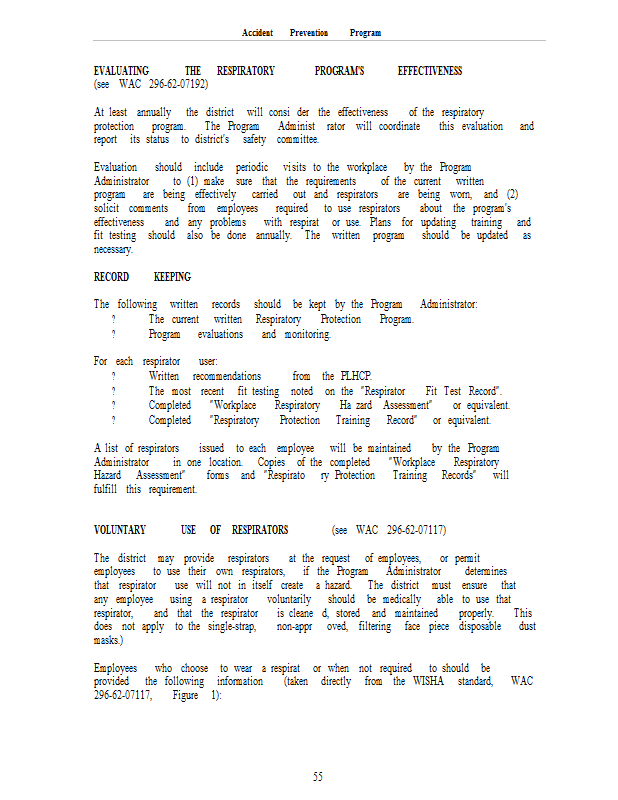 Accident Prevention Program

EVALUATING THE RESPIRATORY PROGRAM'S EFFECTIVENESS
(see WAC 296-62-07192)

At least annually the district will consi der the effectiveness of the respiratory protection program. The Program Administ rator will coordinate this evaluation and report its status to district's safety committee.

Evaluation should include periodic visits to the workplace by the Program Administrator to (1) make sure that the requirements of the current written program are being effectively carried out and respirators are being worn, and (2) solicit comments from employees required to use respirators about the program's effectiveness and any problems with respirat or use. Plans for updating training and fit testing should also be done annually. The written program should be updated as necessary.

RECORD KEEPING

The following written records should be kept by the Program Administrator:
? The current written Respiratory Protection Program.
? Program evaluations and monitoring.

For each respirator user:
? Written recommendations from the PLHCP.
? The most recent fit testing noted on the "Respirator Fit Test Record".
? Completed "Workplace Respiratory Ha zard Assessment" or equivalent.
? Completed "Respiratory Protection Training Record" or equivalent.

A list of respirators issued to each employee will be maintained by the Program Administrator in one location. Copies of the completed "Workplace Respiratory Hazard Assessment" forms and "Respirato ry Protection Training Records" will fulfill this requirement.

VOLUNTARY USE OF RESPIRATORS (see WAC 296-62-07117)

The district may provide respirators at the request of employees, or permit employees to use their own respirators, if the Program Administrator determines that respirator use will not in itself create a hazard. The district must ensure that any employee using a respirator voluntarily should be medically able to use that respirator, and that the respirator is cleane d, stored and maintained properly. This does not apply to the single-strap, non-appr oved, filtering face piece disposable dust masks.)

Employees who choose to wear a respirat or when not required to should be provided the following information (taken directly from the WISHA standard, WAC 296-62-07117, Figure 1):

55